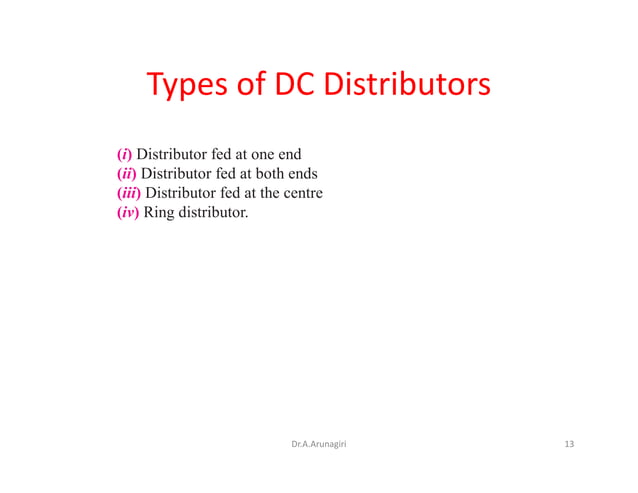 Types of DC Distributors

(i) Distributor fed at one end
(ii) Distributor fed at both ends
(iii) Distributor fed at the centre
(iv) Ring distributor.

Dr.A.Arunagiri

13